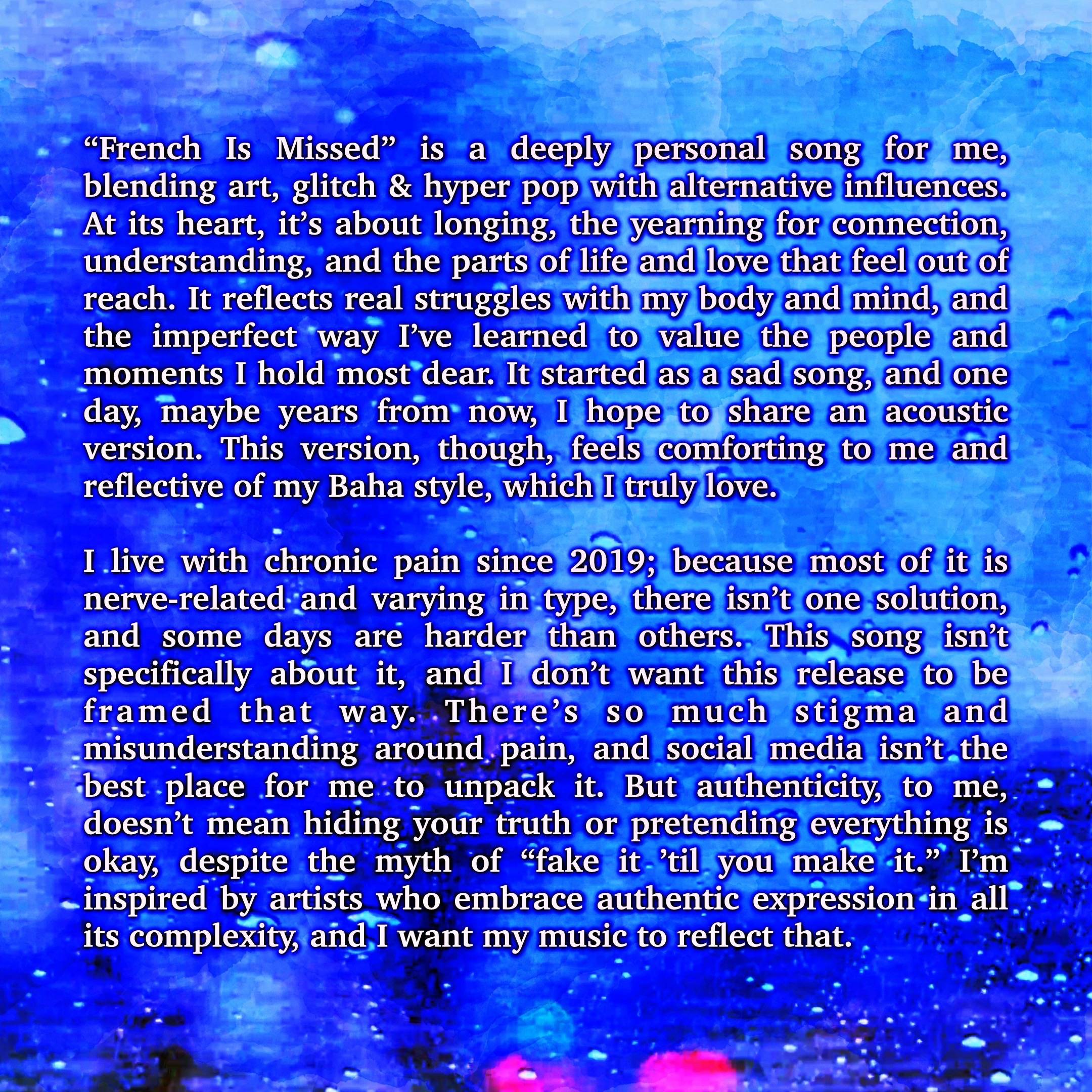 "French Is Missed" is a deeply personal song for me, blending art, glitch & hyper pop with alternative influences. At its heart, it's about longing, the yearning for connection, understanding, and the parts of life and love that feel out of reach. It reflects real struggles with my body and mind, and the imperfect way I've learned to value the people and moments I hold most dear. It started as a sad song, and one day, maybe years from now, I hope to share an acoustic version. This version, though, feels comforting to me and reflective of my Baha style, which I truly love.

I live with chronic pain since 2019; because most of it is nerve-related and varying in type, there isn't one solution, and some days are harder than others. This song isn't specifically about it, and I don't want this release to be framed that way. There's so much stigma and misunderstanding around pain, and social media isn't the best place for me to unpack it. But authenticity, to me, doesn't mean hiding your truth or pretending everything is okay, despite the myth of "fake it 'til you make it." I'm inspired by artists who embrace authentic expression in all its complexity, and I want my music to reflect that.